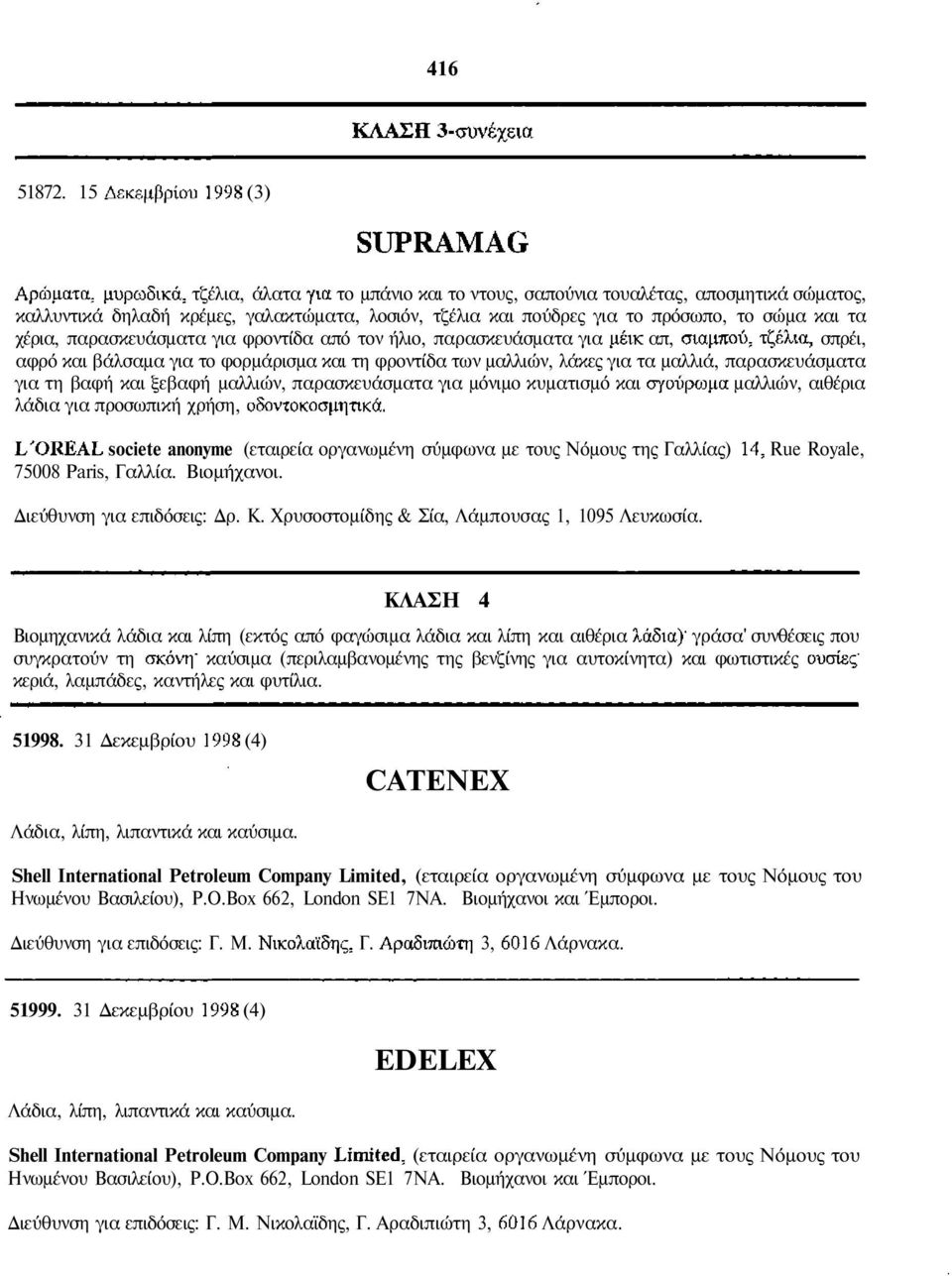 416

ΚΛΑΣΗ 3-συνέχεια

51872. 15 Δεκεμβρίου 1998 (3)

SUPRAMAG

Αρώματα, μυρωδικά, τζέλια, άλατα για το μπάνιο και το ντους, σαπούνια τουαλέτας, αποσμητικά σώματος, καλλυντικά δηλαδή κρέμες, γαλακτώματα, λοσιόν, τζέλια και πούδρες για το πρόσωπο, το σώμα και τα χέρια, παρασκευάσματα για φροντίδα από τον ήλιο, παρασκευάσματα για μέικ απ, σιαμπού, τζέλια, σπρέι, αφρό και βάλσαμα για το φορμάρισμα και τη φροντίδα των μαλλιών, λάκες για τα μαλλιά, παρασκευάσματα για τη βαφή και ξεβαφή μαλλιών, παρασκευάσματα για μόνιμο κυματισμό και σγούρωμα μαλλιών, αιθέρια λάδια για προσωπική χρήση, οδοντοκοσμητικά.

L'OREAL societe anonyme (εταιρεία οργανωμένη σύμφωνα με τους Νόμους της Γαλλίας) 14, Rue Royale, 75008 Paris, Γαλλία. Βιομήχανοι.

Διεύθυνση για επιδόσεις: Δρ. Κ. Χρυσοστομίδης & Σία, Λάμπουσας 1, 1095 Λευκωσία.

ΚΛΑΣΗ 4

Βιομηχανικά λάδια και λίπη (εκτός από φαγώσιμα λάδια και λίπη και αιθέρια λάδια)· γράσα' συνθέσεις που συγκρατούν τη σκόνη· καύσιμα (περιλαμβανομένης της βενζίνης για αυτοκίνητα) και φωτιστικές ουσίες· κεριά, λαμπάδες, καντήλες και φυτίλια.

51998. 31 Δεκεμβρίου 1998 (4)

CATENEX

Λάδια, λίπη, λιπαντικά και καύσιμα.

Shell International Petroleum Company Limited, (εταιρεία οργανωμένη σύμφωνα με τους Νόμους του Ηνωμένου Βασιλείου), P.O.Box 662, London SE1 7NA. Βιομήχανοι και Έμποροι.

Διεύθυνση για επιδόσεις: Γ. Μ. Νικολαΐδης, Γ. Αραδιπιώτη 3, 6016 Λάρνακα.

51999. 31 Δεκεμβρίου 1998 (4)

EDELEX

Λάδια, λίπη, λιπαντικά και καύσιμα.

Shell International Petroleum Company Limited, (εταιρεία οργανωμένη σύμφωνα με τους Νόμους του Ηνωμένου Βασιλείου), P.O.Box 662, London SE1 7NA. Βιομήχανοι και Έμποροι.

Διεύθυνση για επιδόσεις: Γ. Μ. Νικολαΐδης, Γ. Αραδιπιώτη 3, 6016 Λάρνακα.